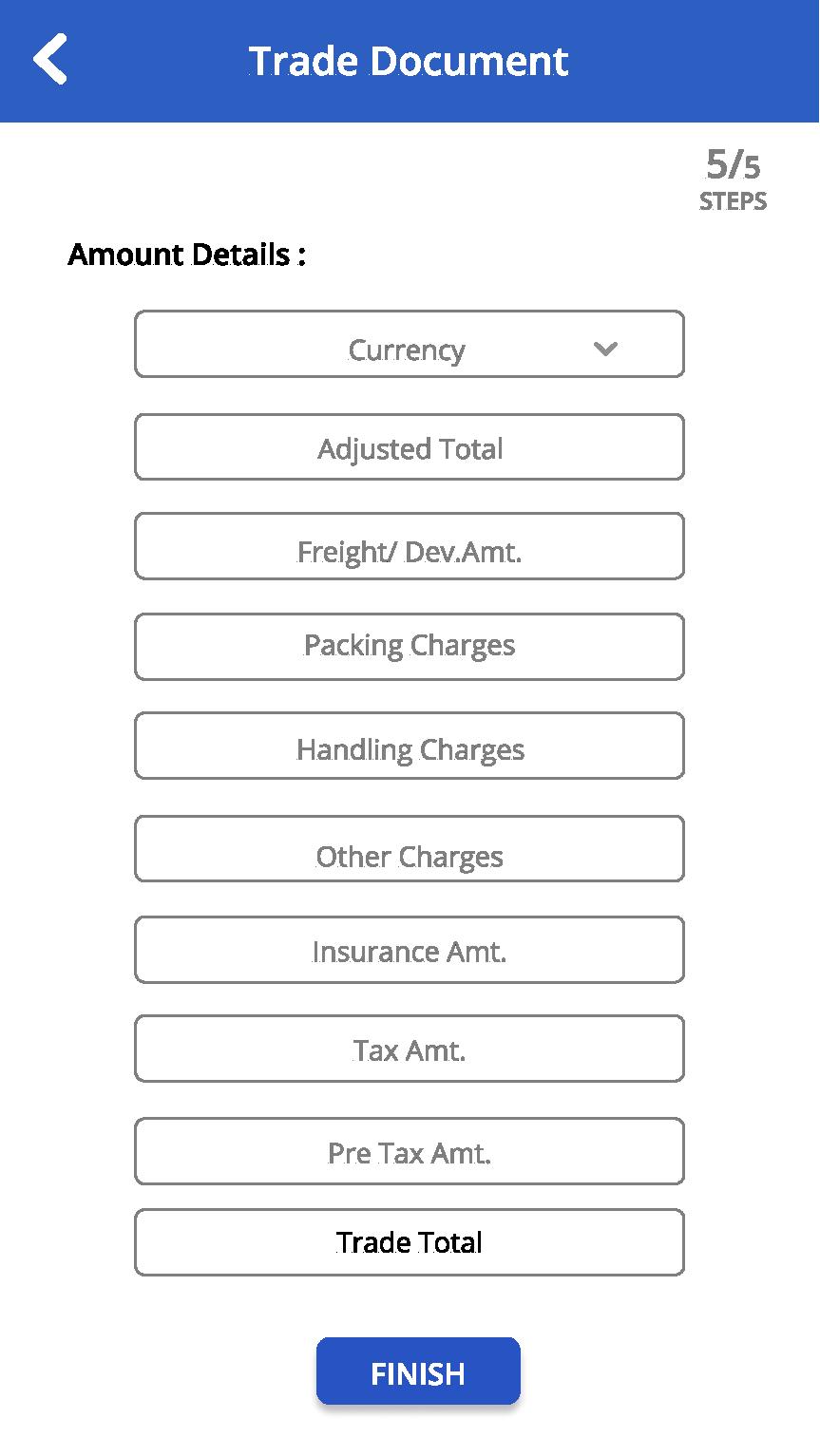 Trade Document

5/5
STEPS

Amount Details :

Currency

Adjusted Total

Freight/ Dev.Amt.

Packing Charges

Handling Charges

Other Charges

Insurance Amt.

Tax Amt.

Pre Tax Amt.

Trade Total

FINISH